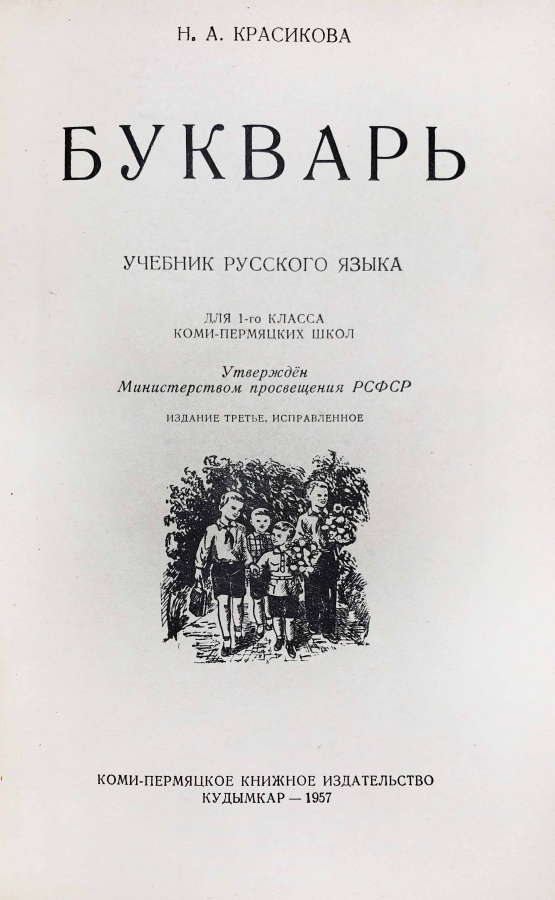 Н. А. КРАСИКОВА

БУКВАРЬ

УЧЕБНИК РУССКОГО ЯЗЫКА

ДЛЯ 1-го КЛАССА
КОМИ-ПЕРМЯЦКИХ ШКОЛ

Утверждён
Министерством просвещения РСФСР

ИЗДАНИЕ ТРЕТЬЕ, ИСПРАВЛЕННОЕ

КОМИ-ПЕРМЯЦКОЕ КНИЖНОЕ ИЗДАТЕЛЬСТВО
КУДЫМКАР — 1957